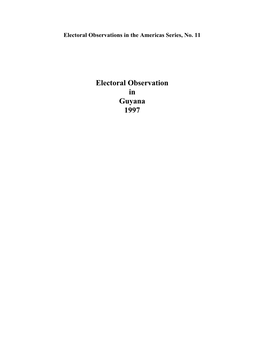 Electoral Observations in the Americas Series, No. 11

Electoral Observation
in
Guyana
1997